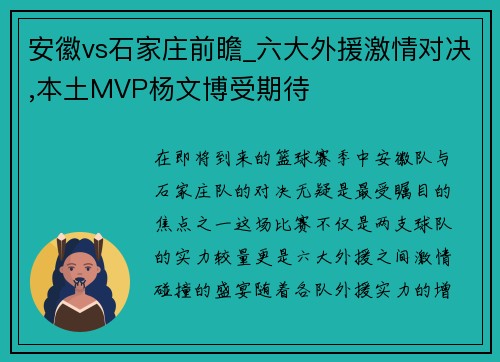 安徽vs石家庄前瞻_六大外援激情对决,本土MVP杨文博受期待

在即将到来的篮球赛季中安徽队与石家庄队的对决无疑是最受瞩目的焦点之一这场比赛不仅是两支球队的实力较量更是六大外援之间激情碰撞的盛宴随着各队外援实力的增